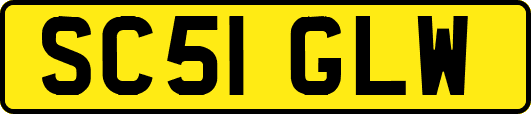 SC51 GLW